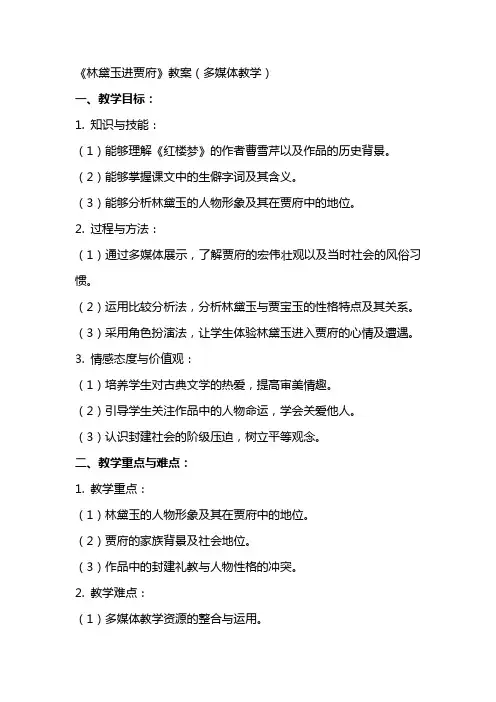 《林黛玉进贾府》教案（多媒体教学）

一、教学目标：

1. 知识与技能：

（1）能够理解《红楼梦》的作者曹雪芹以及作品的历史背景。

（2）能够掌握课文中的生僻字词及其含义。

（3）能够分析林黛玉的人物形象及其在贾府中的地位。

2. 过程与方法：

（1）通过多媒体展示，了解贾府的宏伟壮观以及当时社会的风俗习惯。

（2）运用比较分析法，分析林黛玉与贾宝玉的性格特点及其关系。

（3）采用角色扮演法，让学生体验林黛玉进入贾府的心情及遭遇。

3. 情感态度与价值观：

（1）培养学生对古典文学的热爱，提高审美情趣。

（2）引导学生关注作品中的人物命运，学会关爱他人。

（3）认识封建社会的阶级压迫，树立平等观念。

二、教学重点与难点：

1. 教学重点：

（1）林黛玉的人物形象及其在贾府中的地位。

（2）贾府的家族背景及社会地位。

（3）作品中的封建礼教与人物性格的冲突。

2. 教学难点：

（1）多媒体教学资源的整合与运用。